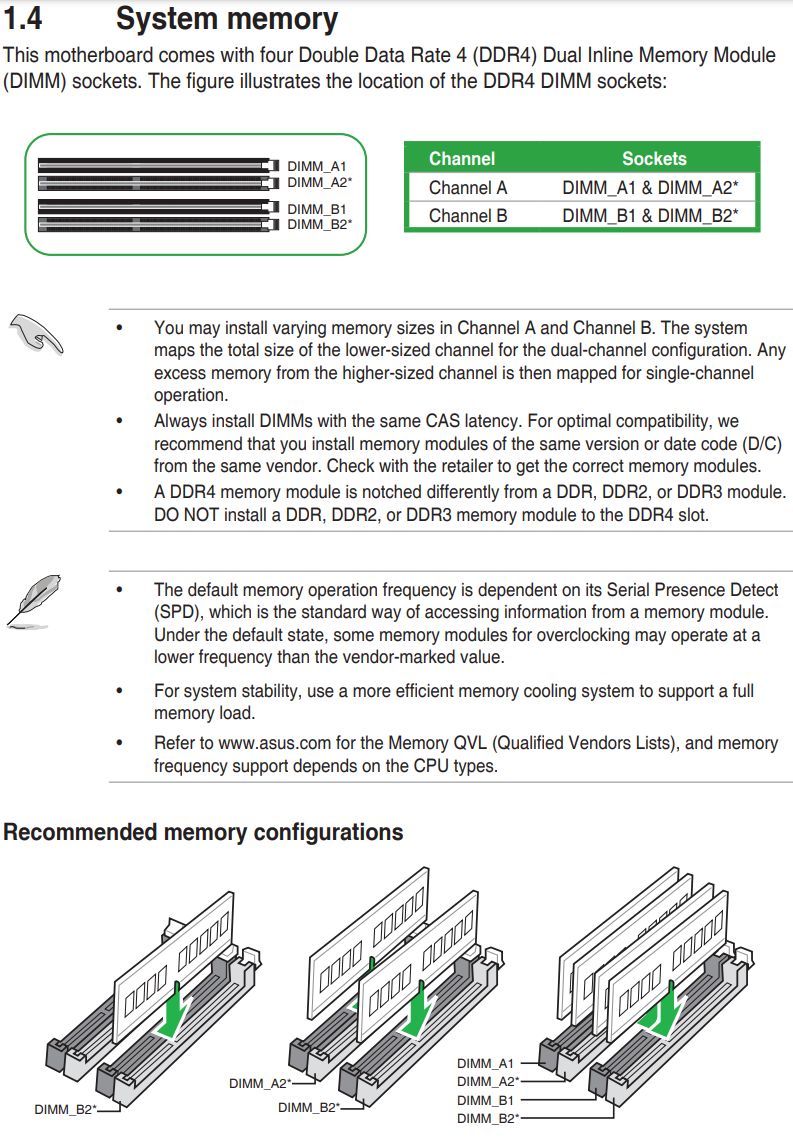 1.4 System memory

This motherboard comes with four Double Data Rate 4 (DDR4) Dual Inline Memory Module (DIMM) sockets. The figure illustrates the location of the DDR4 DIMM sockets:

DIMM_A1
DIMM_A2*
DIMM_B1
DIMM_B2*

| Channel | Sockets |
|---|---|
| Channel A | DIMM_A1 & DIMM_A2* |
| Channel B | DIMM_B1 & DIMM_B2* |

• You may install varying memory sizes in Channel A and Channel B. The system maps the total size of the lower-sized channel for the dual-channel configuration. Any excess memory from the higher-sized channel is then mapped for single-channel operation.
• Always install DIMMs with the same CAS latency. For optimal compatibility, we recommend that you install memory modules of the same version or date code (D/C) from the same vendor. Check with the retailer to get the correct memory modules.
• A DDR4 memory module is notched differently from a DDR, DDR2, or DDR3 module. DO NOT install a DDR, DDR2, or DDR3 memory module to the DDR4 slot.

• The default memory operation frequency is dependent on its Serial Presence Detect (SPD), which is the standard way of accessing information from a memory module. Under the default state, some memory modules for overclocking may operate at a lower frequency than the vendor-marked value.
• For system stability, use a more efficient memory cooling system to support a full memory load.
• Refer to www.asus.com for the Memory QVL (Qualified Vendors Lists), and memory frequency support depends on the CPU types.

Recommended memory configurations

DIMM_B2*
DIMM_A2*
DIMM_B2*
DIMM_A1
DIMM_A2*
DIMM_B1
DIMM_B2*